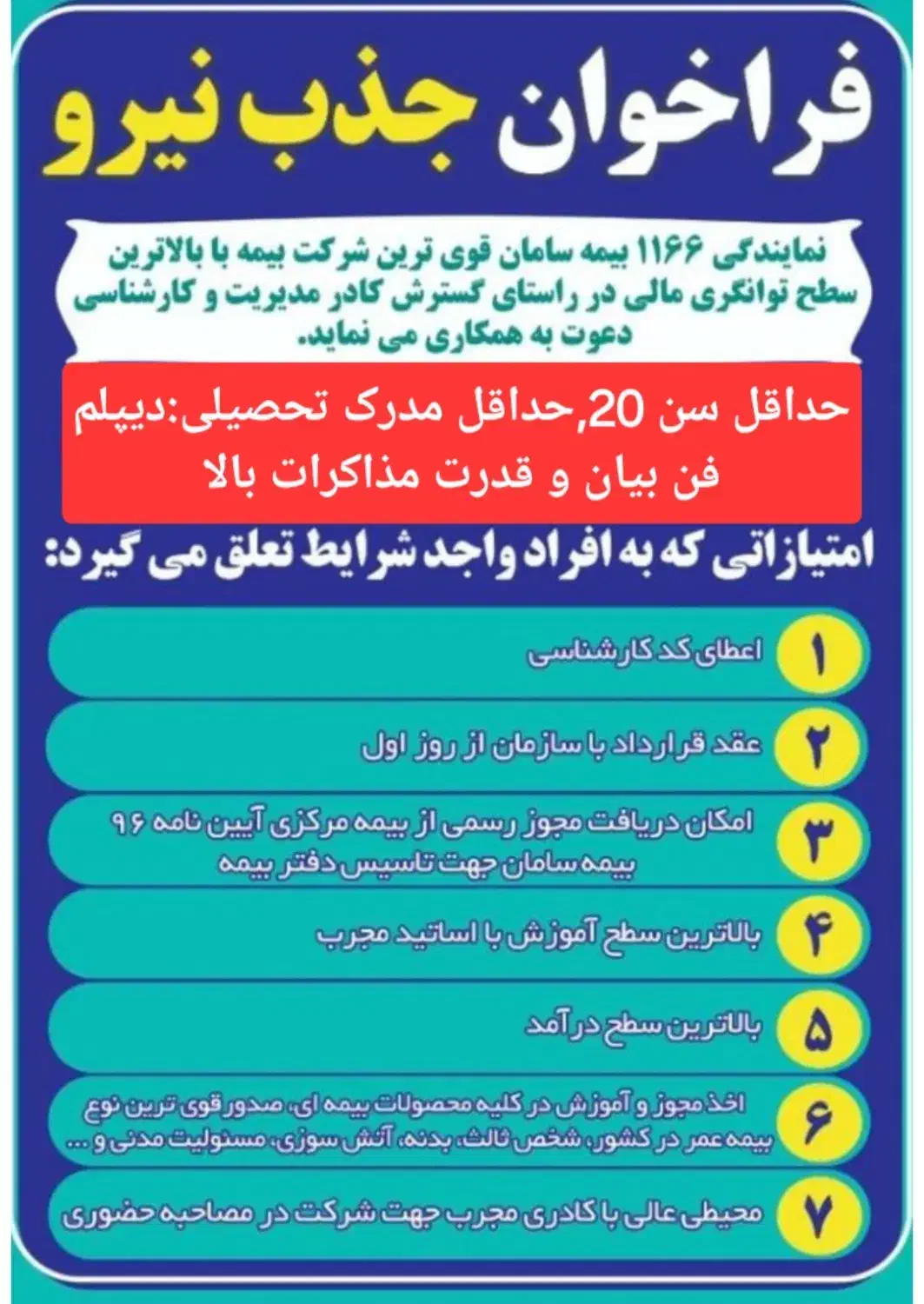 فراخوان جذب نیرو

نمایندگی ۱۱۶۶ بیمه سامان قوی ترین شرکت بیمه با بالاترین سطح توانگری مالی در راستای گسترش کادر مدیریت و کارشناسی دعوت به همکاری می نماید.

حداقل سن 20,حداقل مدرک تحصیلی:دیپلم
فن بیان و قدرت مذاکرات بالا

امتیازاتی که به افراد واجد شرایط تعلق می گیرد:

۱ اعطای کد کارشناسی

۲ عقد قرارداد با سازمان از روز اول

۳ امکان دریافت مجوز رسمی از بیمه مرکزی آیین نامه ۹۶ بیمه سامان جهت تاسیس دفتر بیمه

۴ بالاترین سطح آموزش با اساتید مجرب

۵ بالاترین سطح درآمد

۶ اخذ مجوز و آموزش در کلیه محصولات بیمه ای، صدور قوی ترین نوع بیمه عمر در کشور، شخص ثالث، بدنه، آتش سوزی، مسئولیت مدنی و ...

۷ محیطی عالی با کادری مجرب جهت شرکت در مصاحبه حضوری